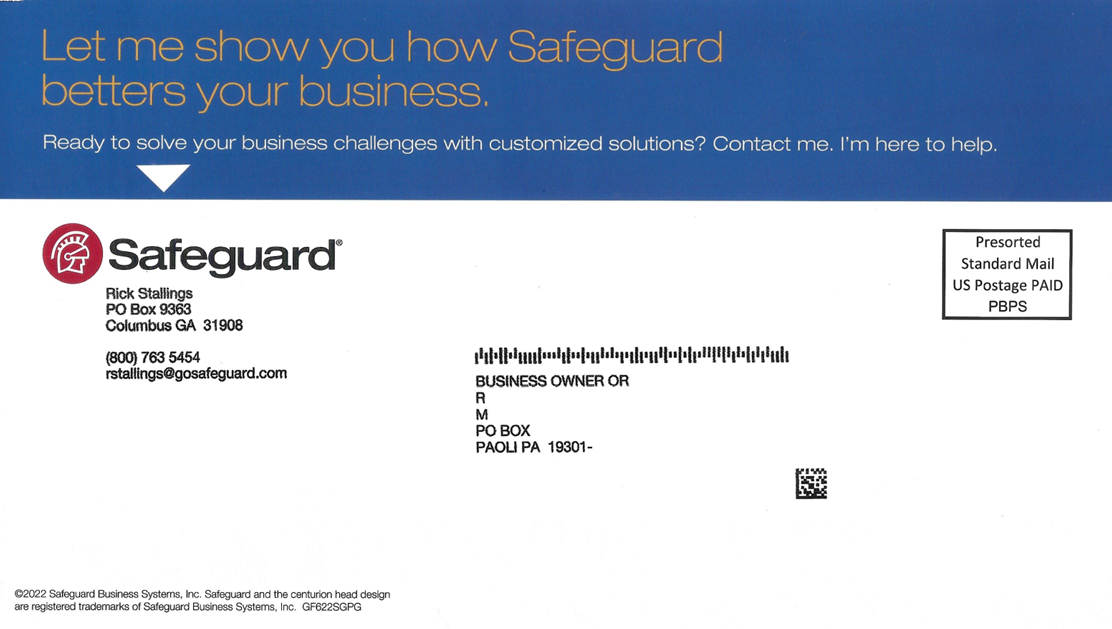 Let me show you how Safeguard betters your business.

Ready to solve your business challenges with customized solutions? Contact me. I'm here to help.

Safeguard®

Rick Stallings
PO Box 9363
Columbus GA 31908

(800) 763 5454
rstallings@gosafeguard.com

Presorted
Standard Mail
US Postage PAID
PBPS

BUSINESS OWNER OR
R
M
PO BOX
PAOLI PA 19301-

©2022 Safeguard Business Systems, Inc. Safeguard and the centurion head design are registered trademarks of Safeguard Business Systems, Inc. GF622SGPG